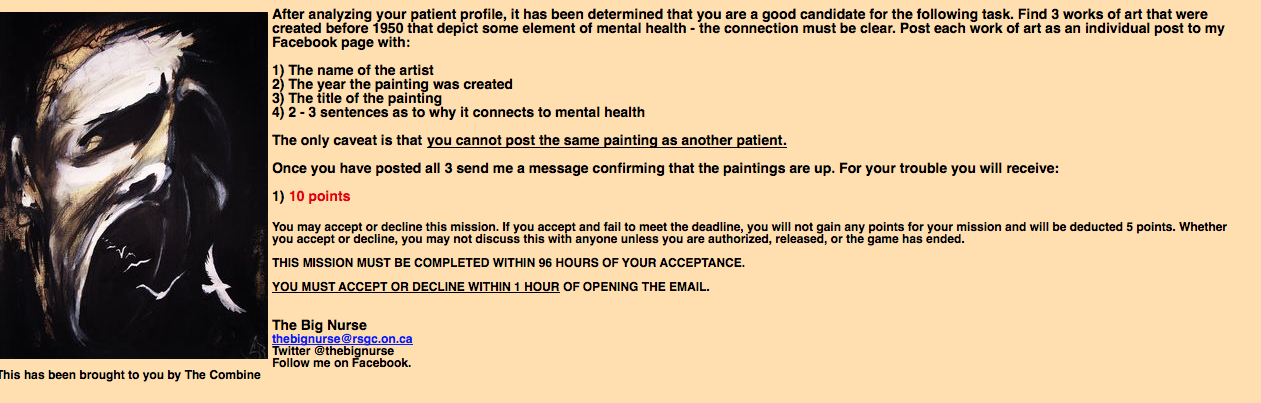 After analyzing your patient profile, it has been determined that you are a good candidate for the following task. Find 3 works of art that were created before 1950 that depict some element of mental health - the connection must be clear. Post each work of art as an individual post to my Facebook page with:

1) The name of the artist
2) The year the painting was created
3) The title of the painting
4) 2 - 3 sentences as to why it connects to mental health

The only caveat is that you cannot post the same painting as another patient.

Once you have posted all 3 send me a message confirming that the paintings are up. For your trouble you will receive:

1) 10 points

You may accept or decline this mission. If you accept and fail to meet the deadline, you will not gain any points for your mission and will be deducted 5 points. Whether you accept or decline, you may not discuss this with anyone unless you are authorized, released, or the game has ended.

THIS MISSION MUST BE COMPLETED WITHIN 96 HOURS OF YOUR ACCEPTANCE.

YOU MUST ACCEPT OR DECLINE WITHIN 1 HOUR OF OPENING THE EMAIL.

The Big Nurse
thebignurse@rsgc.on.ca
Twitter @thebignurse
Follow me on Facebook.

This has been brought to you by The Combine